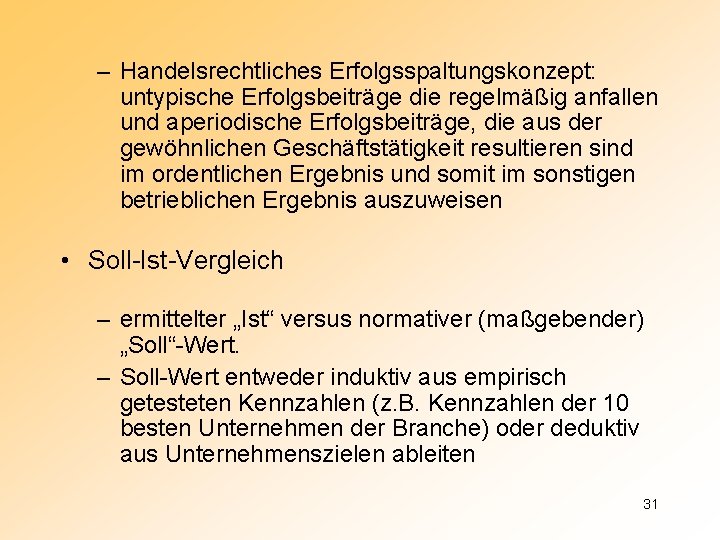 – Handelsrechtliches Erfolgsspaltungskonzept: untypische Erfolgsbeiträge die regelmäßig anfallen und aperiodische Erfolgsbeiträge, die aus der gewöhnlichen Geschäftstätigkeit resultieren sind im ordentlichen Ergebnis und somit im sonstigen betrieblichen Ergebnis auszuweisen

• Soll-Ist-Vergleich

– ermittelter „Ist“ versus normativer (maßgebender) „Soll“-Wert.

– Soll-Wert entweder induktiv aus empirisch getesteten Kennzahlen (z.B. Kennzahlen der 10 besten Unternehmen der Branche) oder deduktiv aus Unternehmenszielen ableiten

31